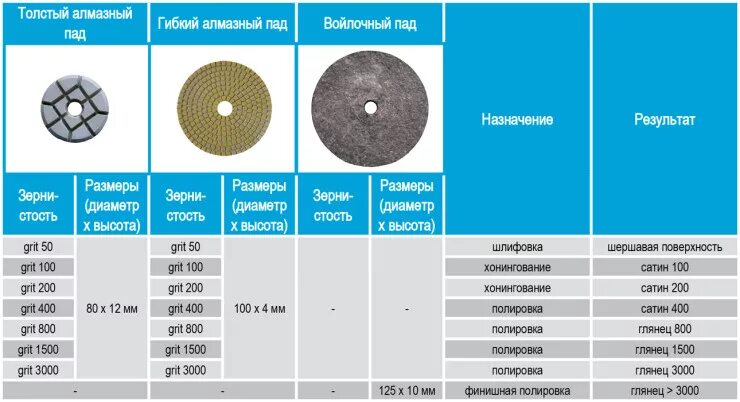 | Толстый алмазный пад | | Гибкий алмазный пад | | Войлочный пад | | Назначение | Результат |
|---|---|---|---|---|---|---|---|
| Зернистость | Размеры (диаметр х высота) | Зернистость | Размеры (диаметр х высота) | Зернистость | Размеры (диаметр х высота) | | |
| grit 50 | 80 х 12 мм | grit 50 | 100 х 4 мм | - | - | шлифовка | шершавая поверхность |
| grit 100 | | grit 100 | | | | хонингование | сатин 100 |
| grit 200 | | grit 200 | | | | хонингование | сатин 200 |
| grit 400 | | grit 400 | | | | полировка | сатин 400 |
| grit 800 | | grit 800 | | | | полировка | глянец 800 |
| grit 1500 | | grit 1500 | | | | полировка | глянец 1500 |
| grit 3000 | | grit 3000 | | | | полировка | глянец 3000 |
| - | | - | | - | 125 х 10 мм | финишная полировка | глянец > 3000 |